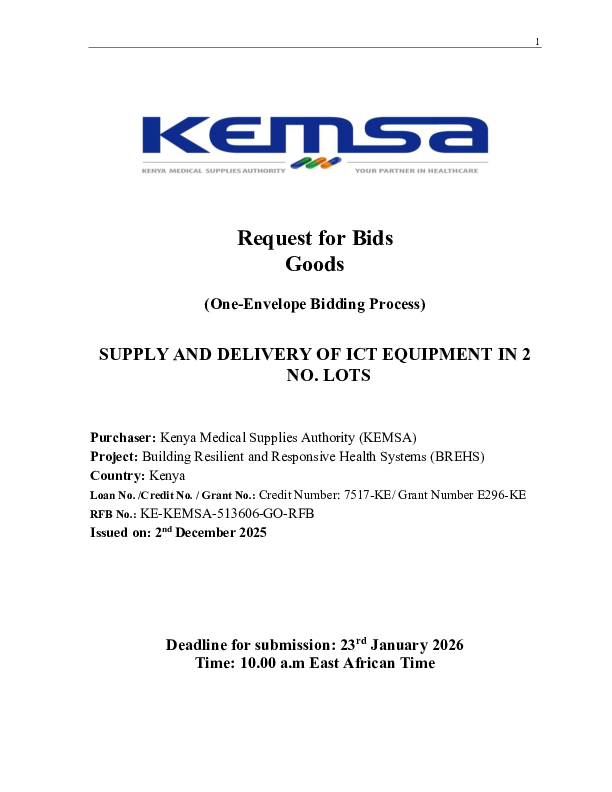 1

KEMSA
KENYA MEDICAL SUPPLIES AUTHORITY YOUR PARTNER IN HEALTHCARE

Request for Bids
Goods

(One-Envelope Bidding Process)

SUPPLY AND DELIVERY OF ICT EQUIPMENT IN 2 NO. LOTS

Purchaser: Kenya Medical Supplies Authority (KEMSA)
Project: Building Resilient and Responsive Health Systems (BREHS)
Country: Kenya
Loan No. /Credit No. / Grant No.: Credit Number: 7517-KE/ Grant Number E296-KE
RFB No.: KE-KEMSA-513606-GO-RFB
Issued on: 2$^{nd}$ December 2025

Deadline for submission: 23$^{rd}$ January 2026
Time: 10.00 a.m East African Time